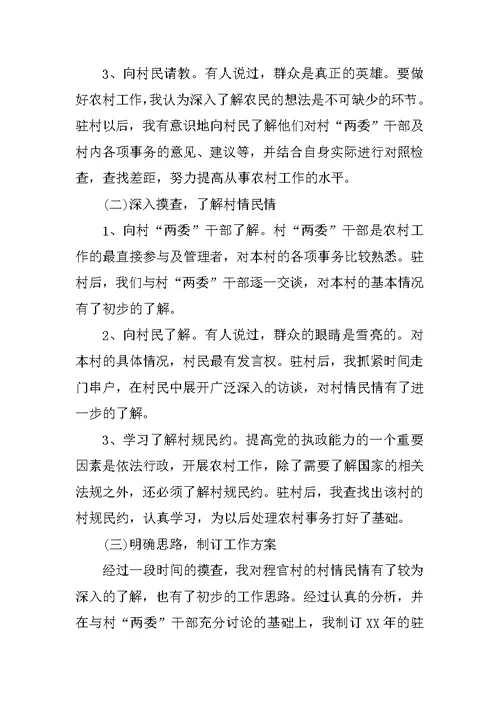 3、向村民请教。有人说过，群众是真正的英雄。要做好农村工作，我认为深入了解农民的想法是不可缺少的环节。驻村以后，我有意识地向村民了解他们对村“两委”干部及村内各项事务的意见、建议等，并结合自身实际进行对照检查，查找差距，努力提高从事农村工作的水平。

(二)深入摸查，了解村情民情

1、向村“两委”干部了解。村“两委”干部是农村工作的最直接参与及管理者，对本村的各项事务比较熟悉。驻村后，我们与村“两委”干部逐一交谈，对本村的基本情况有了初步的了解。

2、向村民了解。有人说过，群众的眼睛是雪亮的。对本村的具体情况，村民最有发言权。驻村后，我抓紧时间走门串户，在村民中展开广泛深入的访谈，对村情民情有了进一步的了解。

3、学习了解村规民约。提高党的执政能力的一个重要因素是依法行政，开展农村工作，除了需要了解国家的相关法规之外，还必须了解村规民约。驻村后，我查找出该村的村规民约，认真学习，为以后处理农村事务打好了基础。

(三)明确思路，制订工作方案

经过一段时间的摸查，我对程官村的村情民情有了较为深入的了解，也有了初步的工作思路。经过认真的分析，并在与村“两委”干部充分讨论的基础上，我制订XX年的驻